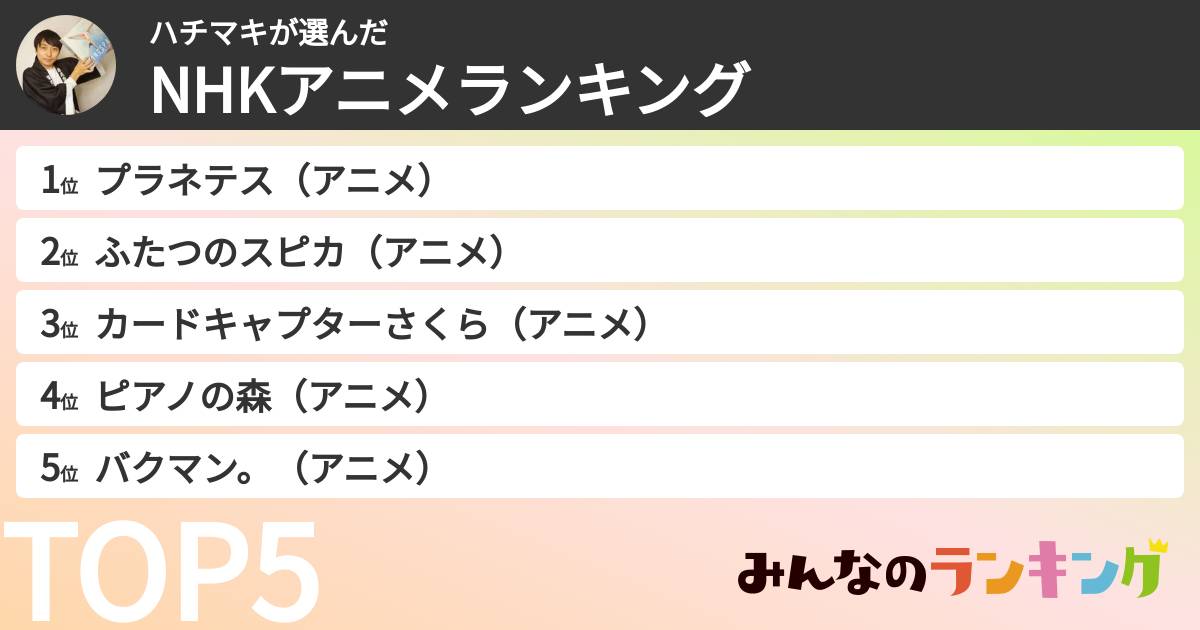 ハチマキが選んだ
NHKアニメランキング

1位 プラネテス（アニメ）

2位 ふたつのスピカ（アニメ）

3位 カードキャプターさくら（アニメ）

4位 ピアノの森（アニメ）

5位 バクマン。（アニメ）

TOP5

みんなのランキング